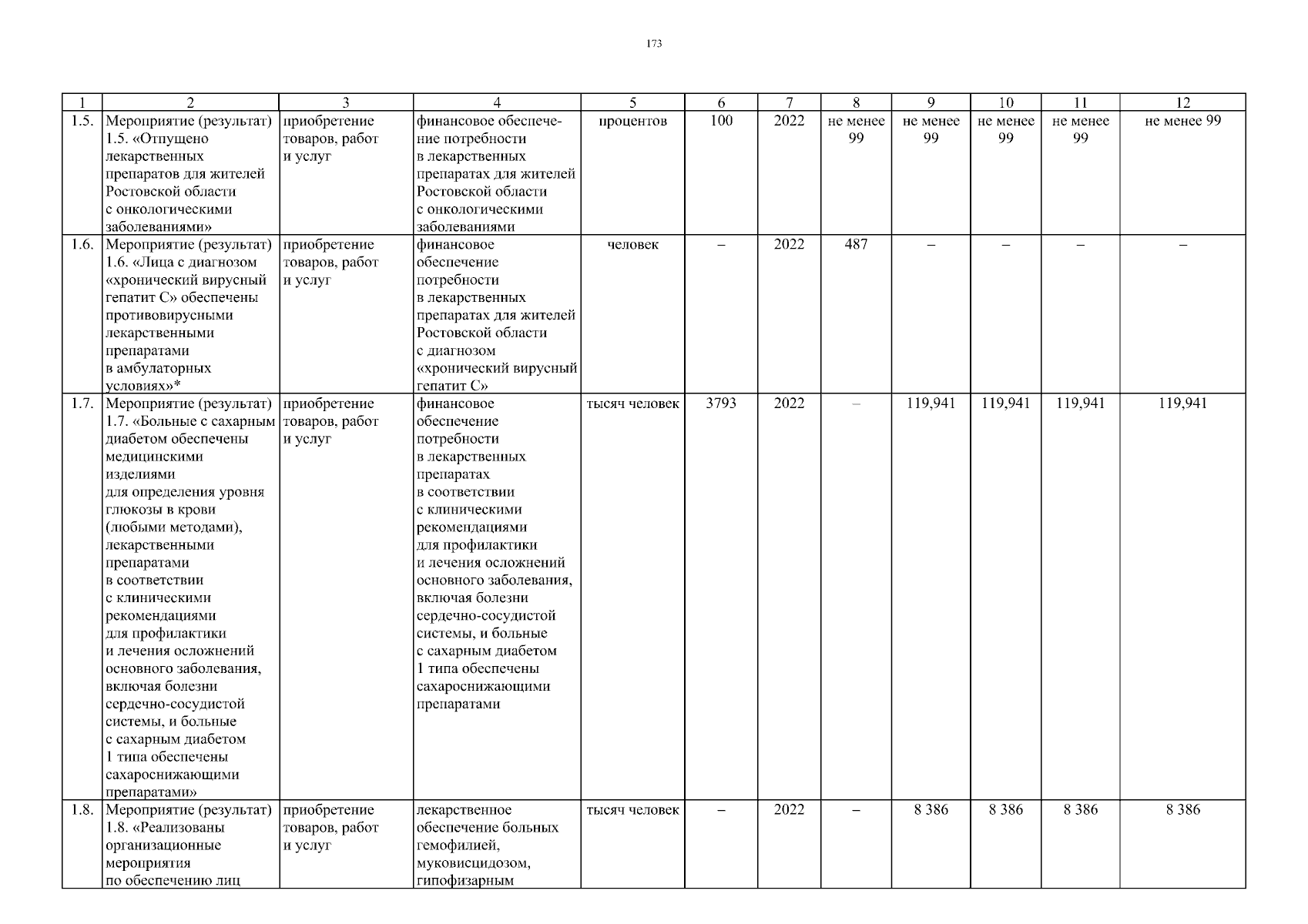 173

| 1 | 2 | 3 | 4 | 5 | 6 | 7 | 8 | 9 | 10 | 11 | 12 |
|---|---|---|---|---|---|---|---|---|---|---|---|
| 1.5. | Мероприятие (результат) 1.5. «Отпущено лекарственных препаратов для жителей Ростовской области с онкологическими заболеваниями» | приобретение товаров, работ и услуг | финансовое обеспечение потребности в лекарственных препаратах для жителей Ростовской области с онкологическими заболеваниями | процентов | 100 | 2022 | не менее 99 | не менее 99 | не менее 99 | не менее 99 | не менее 99 |
| 1.6. | Мероприятие (результат) 1.6. «Лица с диагнозом «хронический вирусный гепатит С» обеспечены противовирусными лекарственными препаратами в амбулаторных условиях»* | приобретение товаров, работ и услуг | финансовое обеспечение потребности в лекарственных препаратах для жителей Ростовской области с диагнозом «хронический вирусный гепатит С» | человек | – | 2022 | 487 | – | – | – | – |
| 1.7. | Мероприятие (результат) 1.7. «Больные с сахарным диабетом обеспечены медицинскими изделиями для определения уровня глюкозы в крови (любыми методами), лекарственными препаратами в соответствии с клиническими рекомендациями для профилактики и лечения осложнений основного заболевания, включая болезни сердечно-сосудистой системы, и больные с сахарным диабетом 1 типа обеспечены сахароснижающими препаратами» | приобретение товаров, работ и услуг | финансовое обеспечение потребности в лекарственных препаратах в соответствии с клиническими рекомендациями для профилактики и лечения осложнений основного заболевания, включая болезни сердечно-сосудистой системы, и больные с сахарным диабетом 1 типа обеспечены сахароснижающими препаратами | тысяч человек | 3793 | 2022 | – | 119,941 | 119,941 | 119,941 | 119,941 |
| 1.8. | Мероприятие (результат) 1.8. «Реализованы организационные мероприятия по обеспечению лиц | приобретение товаров, работ и услуг | лекарственное обеспечение больных гемофилией, муковисцидозом, гипофизарным | тысяч человек | – | 2022 | – | 8 386 | 8 386 | 8 386 | 8 386 |